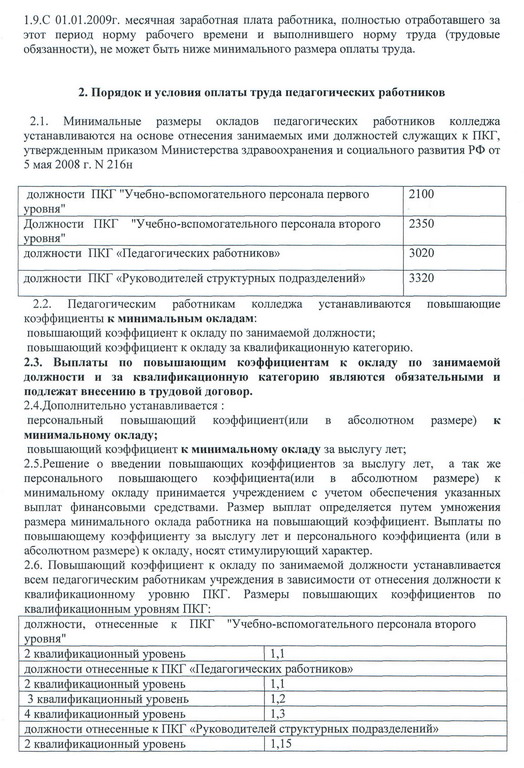 1.9.С 01.01.2009г. месячная заработная плата работника, полностью отработавшего за этот период норму рабочего времени и выполнившего норму труда (трудовые обязанности), не может быть ниже минимального размера оплаты труда.

2. Порядок и условия оплаты труда педагогических работников

2.1. Минимальные размеры окладов педагогических работников колледжа устанавливаются на основе отнесения занимаемых ими должностей служащих к ПКГ, утвержденным приказом Министерства здравоохранения и социального развития РФ от 5 мая 2008 г. N 216н

| | |
|---|---|
| должности ПКГ "Учебно-вспомогательного персонала первого уровня" | 2100 |
| Должности ПКГ "Учебно-вспомогательного персонала второго уровня" | 2350 |
| должности ПКГ «Педагогических работников» | 3020 |
| должности ПКГ «Руководителей структурных подразделений» | 3320 |

2.2. Педагогическим работникам колледжа устанавливаются повышающие коэффициенты к минимальным окладам:
повышающий коэффициент к окладу по занимаемой должности;
повышающий коэффициент к окладу за квалификационную категорию.
2.3. Выплаты по повышающим коэффициентам к окладу по занимаемой должности и за квалификационную категорию являются обязательными и подлежат внесению в трудовой договор.
2.4.Дополнительно устанавливается :
персональный повышающий коэффициент(или в абсолютном размере) к минимальному окладу;
повышающий коэффициент к минимальному окладу за выслугу лет;
2.5.Решение о введении повышающих коэффициентов за выслугу лет, а так же персонального повышающего коэффициента(или в абсолютном размере) к минимальному окладу принимается учреждением с учетом обеспечения указанных выплат финансовыми средствами. Размер выплат определяется путем умножения размера минимального оклада работника на повышающий коэффициент. Выплаты по повышающему коэффициенту за выслугу лет и персонального коэффициента (или в абсолютном размере) к окладу, носят стимулирующий характер.
2.6. Повышающий коэффициент к окладу по занимаемой должности устанавливается всем педагогическим работникам учреждения в зависимости от отнесения должности к квалификационному уровню ПКГ. Размеры повышающих коэффициентов по квалификационным уровням ПКГ:

| | |
|---|---|
| должности, отнесенные к ПКГ "Учебно-вспомогательного персонала второго уровня" | |
| 2 квалификационный уровень | 1,1 |
| должности отнесенные к ПКГ «Педагогических работников» | |
| 2 квалификационный уровень | 1,1 |
| 3 квалификационный уровень | 1,2 |
| 4 квалификационный уровень | 1,3 |
| должности отнесенные к ПКГ «Руководителей структурных подразделений» | |
| 2 квалификационный уровень | 1,15 |